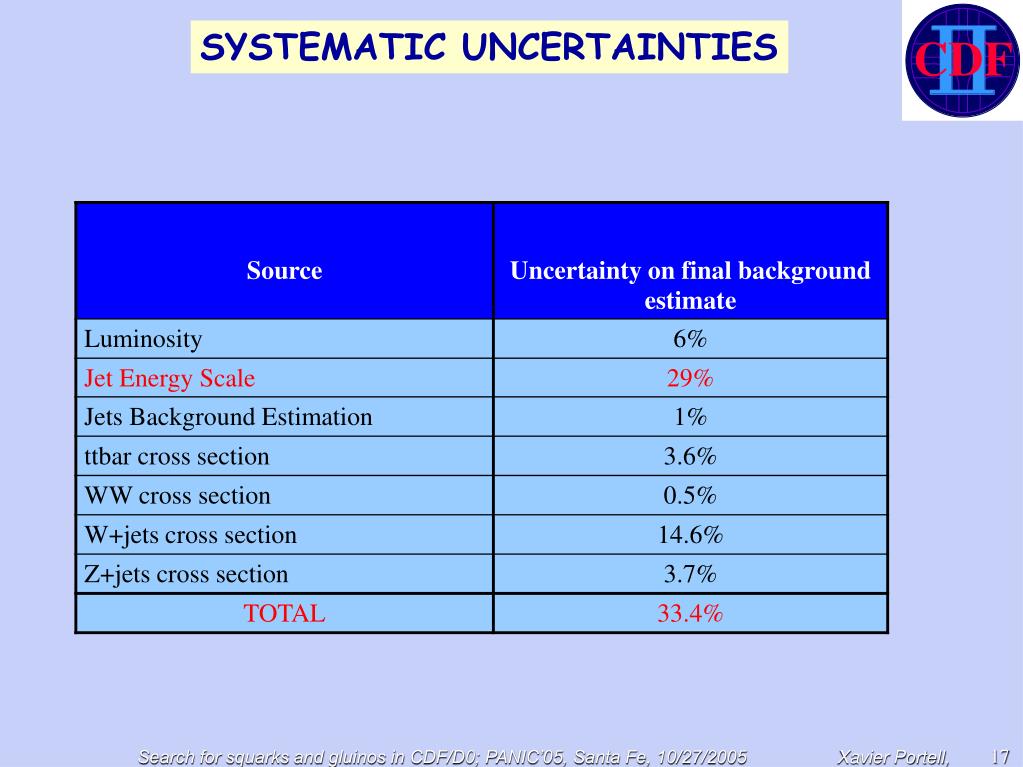 SYSTEMATIC UNCERTAINTIES

CDF II

| Source | Uncertainty on final background estimate |
|---|---|
| Luminosity | 6% |
| Jet Energy Scale | 29% |
| Jets Background Estimation | 1% |
| ttbar cross section | 3.6% |
| WW cross section | 0.5% |
| W+jets cross section | 14.6% |
| Z+jets cross section | 3.7% |
| TOTAL | 33.4% |

Search for squarks and gluinos in CDF/D0; PANIC'05, Santa Fe, 10/27/2005 Xavier Portell, 17